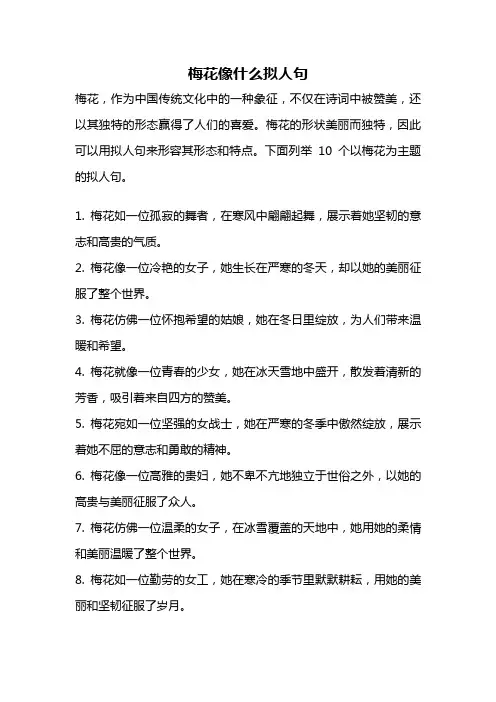 梅花像什么拟人句

梅花，作为中国传统文化中的一种象征，不仅在诗词中被赞美，还以其独特的形态赢得了人们的喜爱。梅花的形状美丽而独特，因此可以用拟人句来形容其形态和特点。下面列举 10 个以梅花为主题的拟人句。

1. 梅花如一位孤寂的舞者，在寒风中翩翩起舞，展示着她坚韧的意志和高贵的气质。

2. 梅花像一位冷艳的女子，她生长在严寒的冬天，却以她的美丽征服了整个世界。

3. 梅花仿佛一位怀抱希望的姑娘，她在冬日里绽放，为人们带来温暖和希望。

4. 梅花就像一位青春的少女，她在冰天雪地中盛开，散发着清新的芳香，吸引着来自四方的赞美。

5. 梅花宛如一位坚强的女战士，她在严寒的冬季中傲然绽放，展示着她不屈的意志和勇敢的精神。

6. 梅花像一位高雅的贵妇，她不卑不亢地独立于世俗之外，以她的高贵与美丽征服了众人。

7. 梅花仿佛一位温柔的女子，在冰雪覆盖的天地中，她用她的柔情和美丽温暖了整个世界。

8. 梅花如一位勤劳的女工，她在寒冷的季节里默默耕耘，用她的美丽和坚韧征服了岁月。